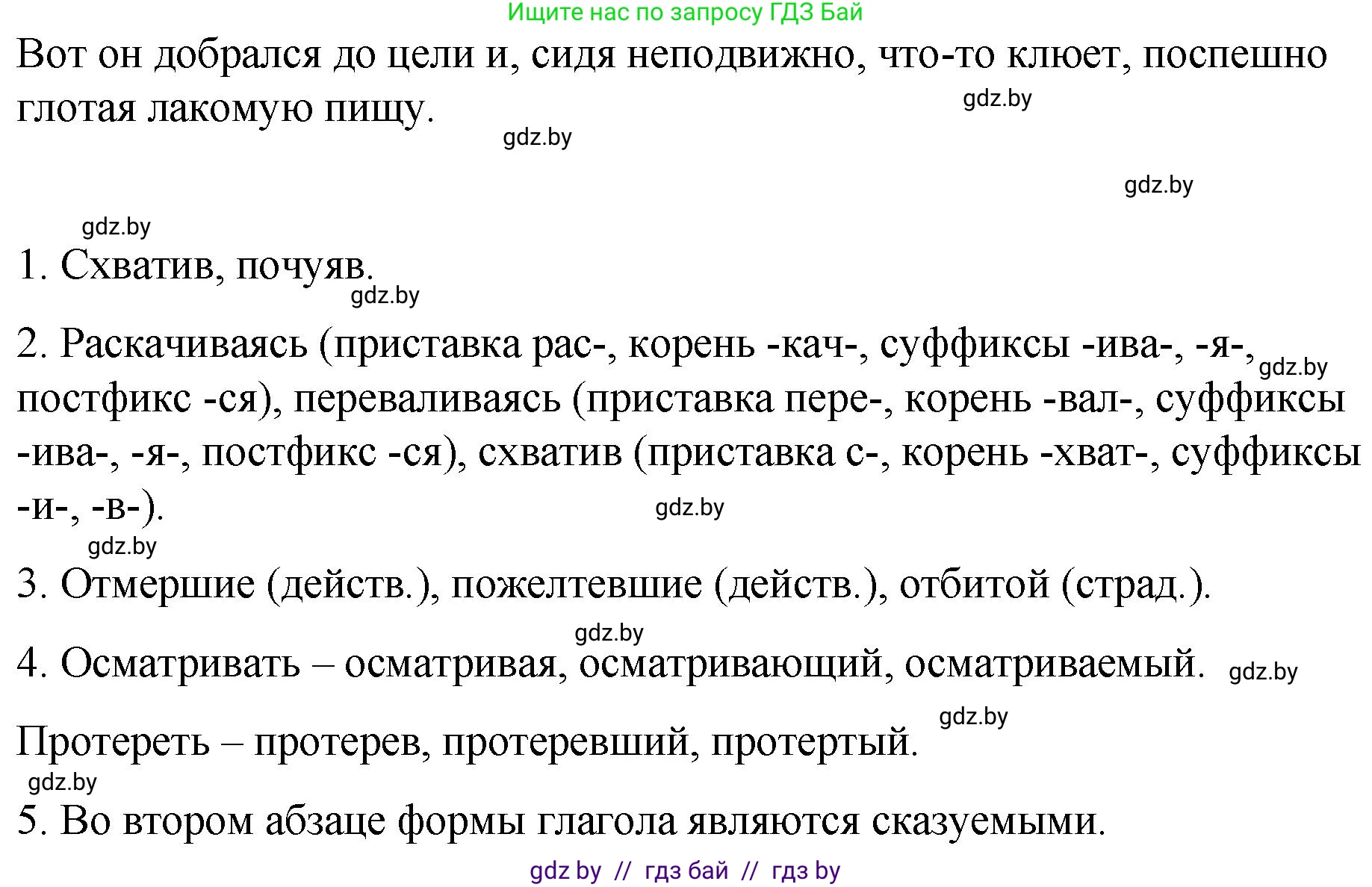 Ищите нас по запросу ГДЗ Бай

Вот он добрался до цели и, сидя неподвижно, что-то клюет, поспешно глотая лакомую пищу.

gdz.by

gdz.by

gdz.by

gdz.by

1. Схватив, почуяв.

gdz.by

2. Раскачиваясь (приставка рас-, корень -кач-, суффиксы -ива-, -я-, постфикс -ся), переваливаясь (приставка пере-, корень -вал-, суффиксы -ива-, -я-, постфикс -ся), схватив (приставка с-, корень -хват-, суффиксы -и-, -в-).

gdz.by

gdz.by

gdz.by

3. Отмершие (действ.), пожелтевшие (действ.), отбитой (страд.).

gdz.by

4. Осматривать – осматривая, осматривающий, осматриваемый.

gdz.by

gdz.by

Протереть – протерев, протеревший, протертый.

gdz.by

5. Во втором абзаце формы глагола являются сказуемыми.

gdz by // гдз бай // гдз by